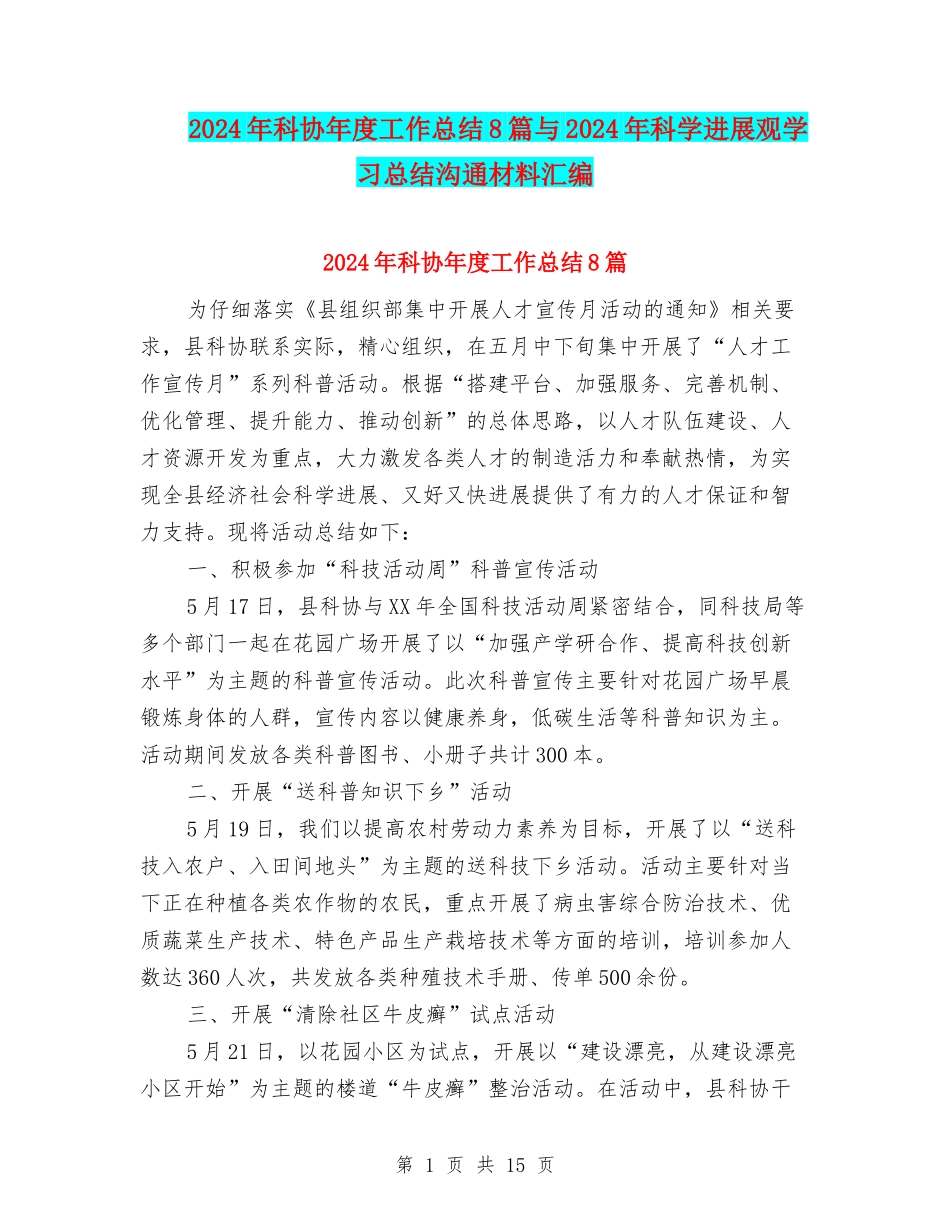 2024年科协年度工作总结8篇与2024年科学进展观学习总结沟通材料汇编

2024年科协年度工作总结8篇

为仔细落实《县组织部集中开展人才宣传月活动的通知》相关要求，县科协联系实际，精心组织，在五月中下旬集中开展了“人才工作宣传月”系列科普活动。根据“搭建平台、加强服务、完善机制、优化管理、提升能力、推动创新”的总体思路，以人才队伍建设、人才资源开发为重点，大力激发各类人才的制造活力和奉献热情，为实现全县经济社会科学进展、又好又快进展提供了有力的人才保证和智力支持。现将活动总结如下：

一、积极参加“科技活动周”科普宣传活动

5月17日，县科协与XX年全国科技活动周紧密结合，同科技局等多个部门一起在花园广场开展了以“加强产学研合作、提高科技创新水平”为主题的科普宣传活动。此次科普宣传主要针对花园广场早晨锻炼身体的人群，宣传内容以健康养身，低碳生活等科普知识为主。活动期间发放各类科普图书、小册子共计300本。

二、开展“送科普知识下乡”活动

5月19日，我们以提高农村劳动力素养为目标，开展了以“送科技入农户、入田间地头”为主题的送科技下乡活动。活动主要针对当下正在种植各类农作物的农民，重点开展了病虫害综合防治技术、优质蔬菜生产技术、特色产品生产栽培技术等方面的培训，培训参加人数达360人次，共发放各类种殖技术手册、传单500余份。

三、开展“清除社区牛皮癣”试点活动

5月21日，以花园小区为试点，开展以“建设漂亮，从建设漂亮小区开始”为主题的楼道“牛皮癣”整治活动。在活动中，县科协干

第 1 页 共 15 页